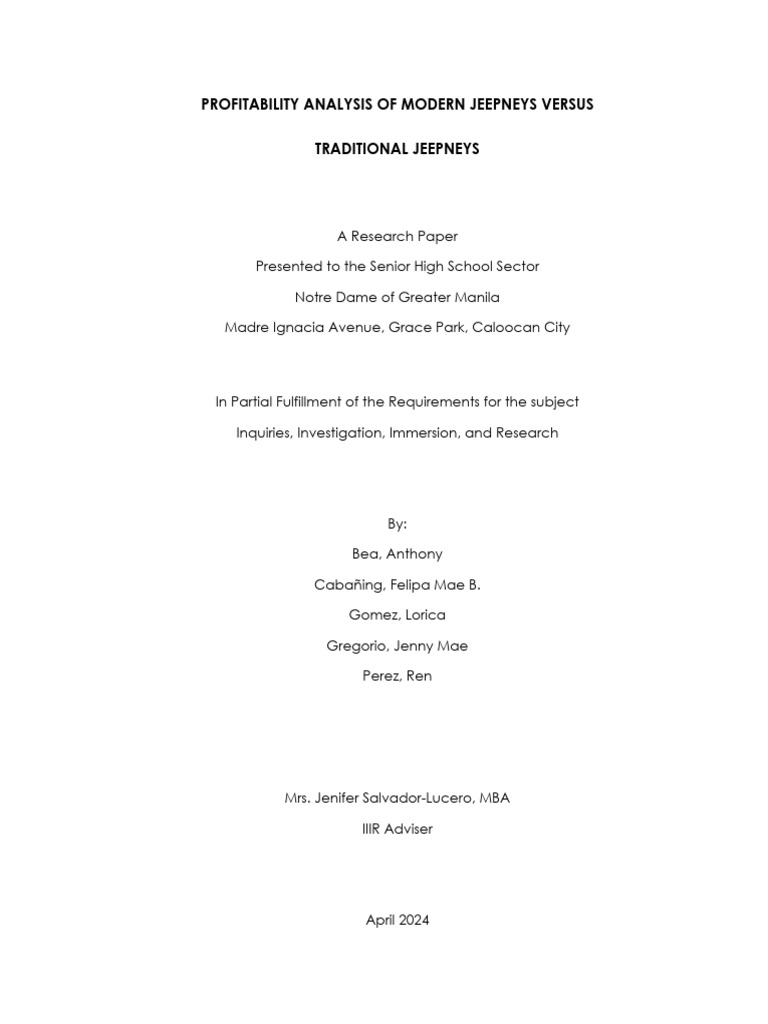 PROFITABILITY ANALYSIS OF MODERN JEEPNEYS VERSUS

TRADITIONAL JEEPNEYS

A Research Paper
Presented to the Senior High School Sector
Notre Dame of Greater Manila
Madre Ignacia Avenue, Grace Park, Caloocan City

In Partial Fulfillment of the Requirements for the subject
Inquiries, Investigation, Immersion, and Research

By:
Bea, Anthony
Cabañing, Felipa Mae B.
Gomez, Lorica
Gregorio, Jenny Mae
Perez, Ren

Mrs. Jenifer Salvador-Lucero, MBA
IIIR Adviser

April 2024